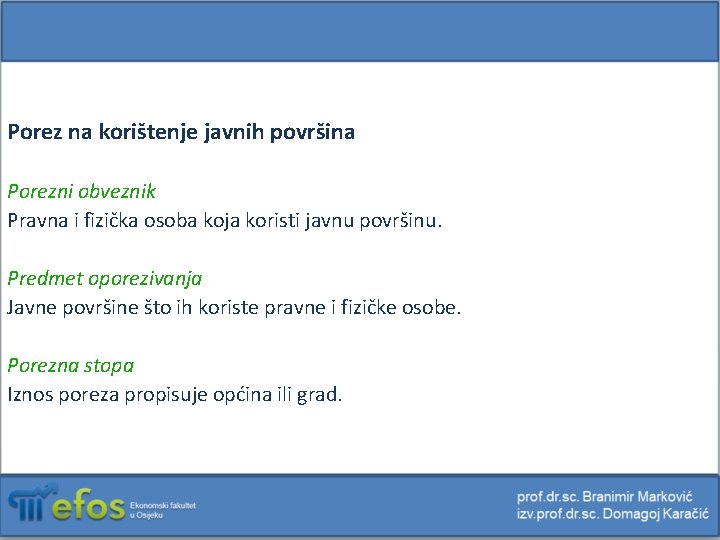 Porez na korištenje javnih površina

Porezni obveznik
Pravna i fizička osoba koja koristi javnu površinu.

Predmet oporezivanja
Javne površine što ih koriste pravne i fizičke osobe.

Porezna stopa
Iznos poreza propisuje općina ili grad.

efos Ekonomski fakultet u Osijeku

prof.dr.sc. Branimir Marković
izv.prof.dr.sc. Domagoj Karačić